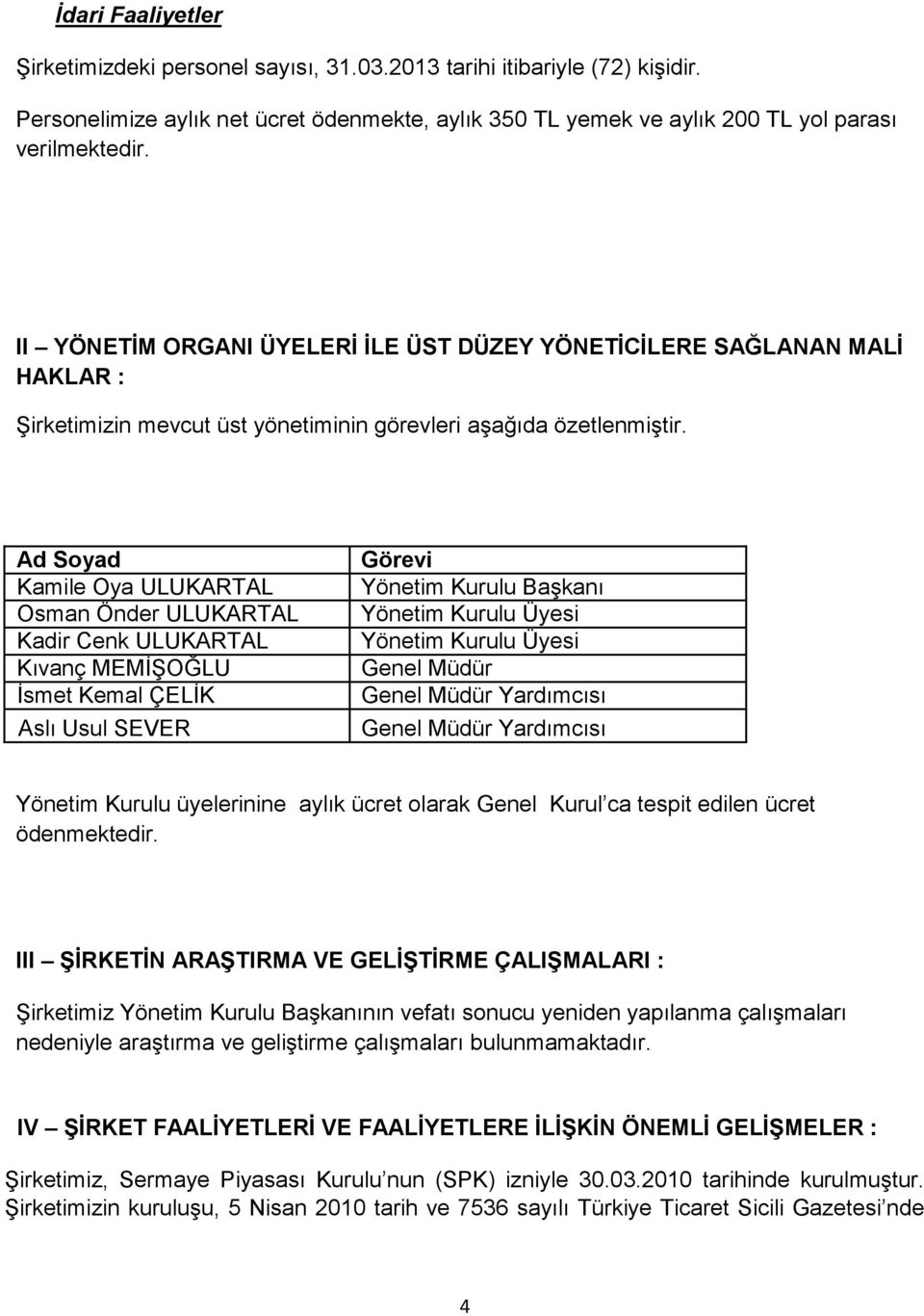 İdari Faaliyetler

Şirketimizdeki personel sayısı, 31.03.2013 tarihi itibariyle (72) kişidir.

Personelimize aylık net ücret ödenmekte, aylık 350 TL yemek ve aylık 200 TL yol parası verilmektedir.

II – YÖNETİM ORGANI ÜYELERİ İLE ÜST DÜZEY YÖNETİCİLERE SAĞLANAN MALİ HAKLAR :

Şirketimizin mevcut üst yönetiminin görevleri aşağıda özetlenmiştir.

| Ad Soyad | Görevi |
|---|---|
| Kamile Oya ULUKARTAL | Yönetim Kurulu Başkanı |
| Osman Önder ULUKARTAL | Yönetim Kurulu Üyesi |
| Kadir Cenk ULUKARTAL | Yönetim Kurulu Üyesi |
| Kıvanç MEMİŞOĞLU | Genel Müdür |
| İsmet Kemal ÇELİK | Genel Müdür Yardımcısı |
| Aslı Usul SEVER | Genel Müdür Yardımcısı |

Yönetim Kurulu üyelerinine aylık ücret olarak Genel Kurul'ca tespit edilen ücret ödenmektedir.

III – ŞİRKETİN ARAŞTIRMA VE GELİŞTİRME ÇALIŞMALARI :

Şirketimiz Yönetim Kurulu Başkanının vefatı sonucu yeniden yapılanma çalışmaları nedeniyle araştırma ve geliştirme çalışmaları bulunmamaktadır.

IV – ŞİRKET FAALİYETLERİ VE FAALİYETLERE İLİŞKİN ÖNEMLİ GELİŞMELER :

Şirketimiz, Sermaye Piyasası Kurulu'nun (SPK) izniyle 30.03.2010 tarihinde kurulmuştur. Şirketimizin kuruluşu, 5 Nisan 2010 tarih ve 7536 sayılı Türkiye Ticaret Sicili Gazetesi'nde

4